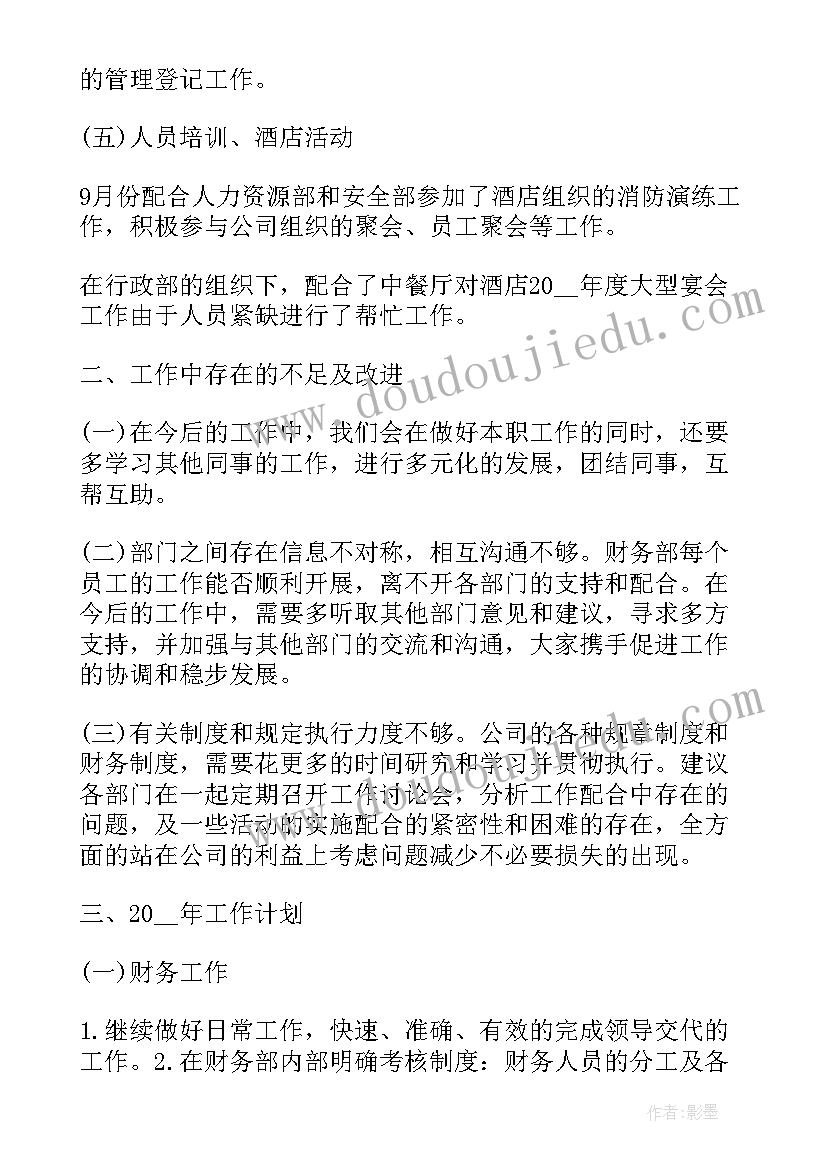 的管理登记工作。

(五)人员培训、酒店活动

9月份配合人力资源部和安全部参加了酒店组织的消防演练工作，积极参与公司组织的聚会、员工聚会等工作。

在行政部的组织下，配合了中餐厅对酒店20__年度大型宴会工作由于人员紧缺进行了帮忙工作。

二、工作中存在的不足及改进

(一)在今后的工作中，我们会在做好本职工作的同时，还要多学习其他同事的工作，进行多元化的发展，团结同事，互帮互助。

(二)部门之间存在信息不对称，相互沟通不够。财务部每个员工的工作能否顺利开展，离不开各部门的支持和配合。在今后的工作中，需要多听取其他部门意见和建议，寻求多方支持，并加强与其他部门的交流和沟通，大家携手促进工作的协调和稳步发展。

(三)有关制度和规定执行力度不够。公司的各种规章制度和财务制度，需要花更多的时间研究和学习并贯彻执行。建议各部门在一起定期召开工作讨论会，分析工作配合中存在的问题，及一些活动的实施配合的紧密性和困难的存在，全方面的站在公司的利益上考虑问题减少不必要损失的出现。

三、20__年工作计划

(一)财务工作

1.继续做好日常工作，快速、准确、有效的完成领导交代的工作。2.在财务部内部明确考核制度：财务人员的分工及各

www.doudoujiedu.com

作者:影墨